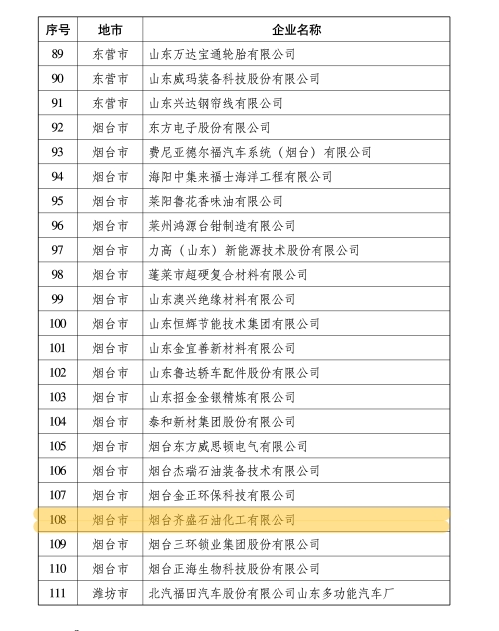 | 序号 | 地市 | 企业名称 |
|---|---|---|
| 89 | 东营市 | 山东万达宝通轮胎有限公司 |
| 90 | 东营市 | 山东威玛装备科技股份有限公司 |
| 91 | 东营市 | 山东兴达钢帘线有限公司 |
| 92 | 烟台市 | 东方电子股份有限公司 |
| 93 | 烟台市 | 费尼亚德尔福汽车系统（烟台）有限公司 |
| 94 | 烟台市 | 海阳中集来福士海洋工程有限公司 |
| 95 | 烟台市 | 莱阳鲁花香味油有限公司 |
| 96 | 烟台市 | 莱州鸿源台钳制造有限公司 |
| 97 | 烟台市 | 力高（山东）新能源技术股份有限公司 |
| 98 | 烟台市 | 蓬莱市超硬复合材料有限公司 |
| 99 | 烟台市 | 山东澳兴绝缘材料有限公司 |
| 100 | 烟台市 | 山东恒辉节能技术集团有限公司 |
| 101 | 烟台市 | 山东金宜善新材料有限公司 |
| 102 | 烟台市 | 山东鲁达轿车配件股份有限公司 |
| 103 | 烟台市 | 山东招金金银精炼有限公司 |
| 104 | 烟台市 | 泰和新材集团股份有限公司 |
| 105 | 烟台市 | 烟台东方威思顿电气有限公司 |
| 106 | 烟台市 | 烟台杰瑞石油装备技术有限公司 |
| 107 | 烟台市 | 烟台金正环保科技有限公司 |
| 108 | 烟台市 | 烟台齐盛石油化工有限公司 |
| 109 | 烟台市 | 烟台三环锁业集团股份有限公司 |
| 110 | 烟台市 | 烟台正海生物科技股份有限公司 |
| 111 | 潍坊市 | 北汽福田汽车股份有限公司山东多功能汽车厂 |